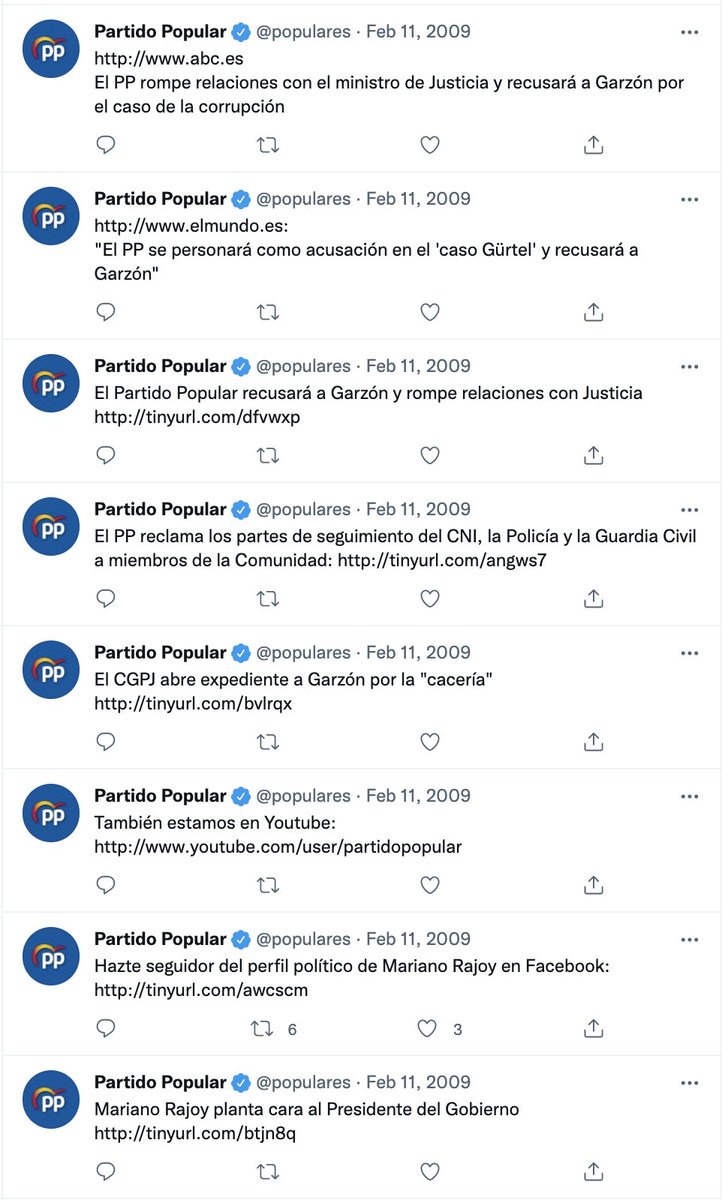 PP

Partido Popular @populares · Feb 11, 2009

http://www.abc.es
El PP rompe relaciones con el ministro de Justicia y recusará a Garzón por el caso de la corrupción

PP

Partido Popular @populares · Feb 11, 2009

http://www.elmundo.es:
"El PP se personará como acusación en el 'caso Gürtel' y recusará a Garzón"

PP

Partido Popular @populares · Feb 11, 2009

El Partido Popular recusará a Garzón y rompe relaciones con Justicia http://tinyurl.com/dfvwxp

PP

Partido Popular @populares · Feb 11, 2009

El PP reclama los partes de seguimiento del CNI, la Policía y la Guardia Civil a miembros de la Comunidad: http://tinyurl.com/angws7

PP

Partido Popular @populares · Feb 11, 2009

El CGPJ abre expediente a Garzón por la "cacería" http://tinyurl.com/bvlrqx

PP

Partido Popular @populares · Feb 11, 2009

También estamos en Youtube:
http://www.youtube.com/user/partidopopular

PP

Partido Popular @populares · Feb 11, 2009

Hazte seguidor del perfil político de Mariano Rajoy en Facebook:
http://tinyurl.com/awcscm

6 3

PP

Partido Popular @populares · Feb 11, 2009

Mariano Rajoy planta cara al Presidente del Gobierno
http://tinyurl.com/btjn8q